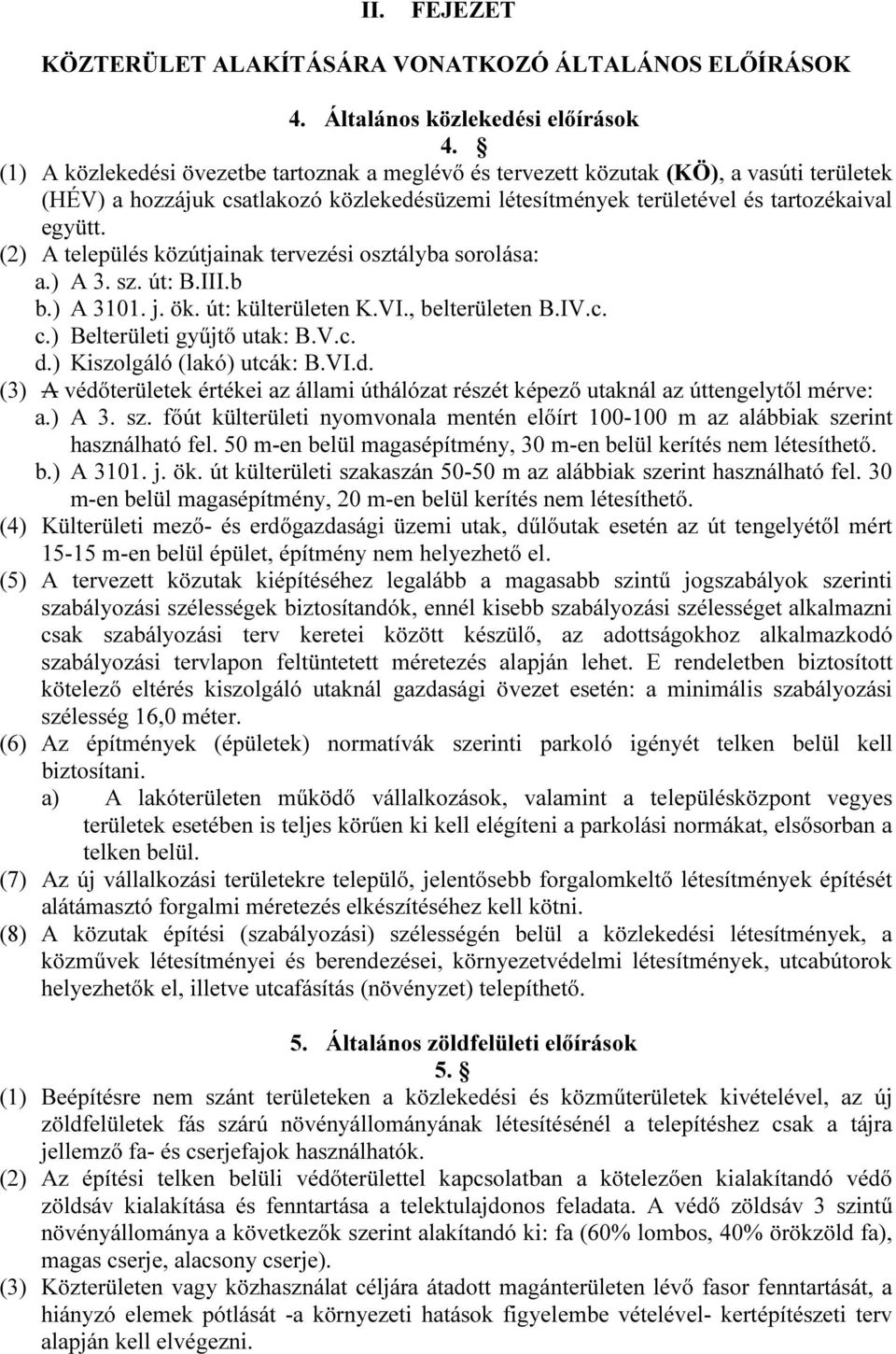 II. FEJEZET

KÖZTERÜLET ALAKÍTÁSÁRA VONATKOZÓ ÁLTALÁNOS ELŐÍRÁSOK

4. Általános közlekedési előírások

4. §

(1) A közlekedési övezetbe tartoznak a meglévő és tervezett közutak (KÖ), a vasúti területek (HÉV) a hozzájuk csatlakozó közlekedésüzemi létesítmények területével és tartozékaival együtt.

(2) A település közútjainak tervezési osztályba sorolása:
a.) A 3. sz. út: B.III.b
b.) A 3101. j. ök. út: külterületen K.VI., belterületen B.IV.c.
c.) Belterületi gyűjtő utak: B.V.c.
d.) Kiszolgáló (lakó) utcák: B.VI.d.

(3) A védőterületek értékei az állami úthálózat részét képező utaknál az úttengelytől mérve:
a.) A 3. sz. főút külterületi nyomvonala mentén előírt 100-100 m az alábbiak szerint használható fel. 50 m-en belül magasépítmény, 30 m-en belül kerítés nem létesíthető.
b.) A 3101. j. ök. út külterületi szakaszán 50-50 m az alábbiak szerint használható fel. 30 m-en belül magasépítmény, 20 m-en belül kerítés nem létesíthető.

(4) Külterületi mező- és erdőgazdasági üzemi utak, dűlőutak esetén az út tengelyétől mért 15-15 m-en belül épület, építmény nem helyezhető el.

(5) A tervezett közutak kiépítéséhez legalább a magasabb szintű jogszabályok szerinti szabályozási szélességek biztosítandók, ennél kisebb szabályozási szélességet alkalmazni csak szabályozási terv keretei között készülő, az adottságokhoz alkalmazkodó szabályozási tervlapon feltüntetett méretezés alapján lehet. E rendeletben biztosított kötelező eltérés kiszolgáló utaknál gazdasági övezet esetén: a minimális szabályozási szélesség 16,0 méter.

(6) Az építmények (épületek) normatívák szerinti parkoló igényét telken belül kell biztosítani.
a) A lakóterületen működő vállalkozások, valamint a településközpont vegyes területek esetében is teljes körűen ki kell elégíteni a parkolási normákat, elsősorban a telken belül.

(7) Az új vállalkozási területekre települő, jelentősebb forgalomkeltő létesítmények építését alátámasztó forgalmi méretezés elkészítéséhez kell kötni.

(8) A közutak építési (szabályozási) szélességén belül a közlekedési létesítmények, a közművek létesítményei és berendezései, környezetvédelmi létesítmények, utcabútorok helyezhetők el, illetve utcafásítás (növényzet) telepíthető.

5. Általános zöldfelületi előírások

5. §

(1) Beépítésre nem szánt területeken a közlekedési és közműterületek kivételével, az új zöldfelületek fás szárú növényállományának létesítésénél a telepítéshez csak a tájra jellemző fa- és cserjefajok használhatók.

(2) Az építési telken belüli védőterülettel kapcsolatban a kötelezően kialakítandó védő zöldsáv kialakítása és fenntartása a telektulajdonos feladata. A védő zöldsáv 3 szintű növényállománya a következők szerint alakítandó ki: fa (60% lombos, 40% örökzöld fa), magas cserje, alacsony cserje).

(3) Közterületen vagy közhasználat céljára átadott magánterületen lévő fasor fenntartását, a hiányzó elemek pótlását -a környezeti hatások figyelembe vételével- kertépítészeti terv alapján kell elvégezni.